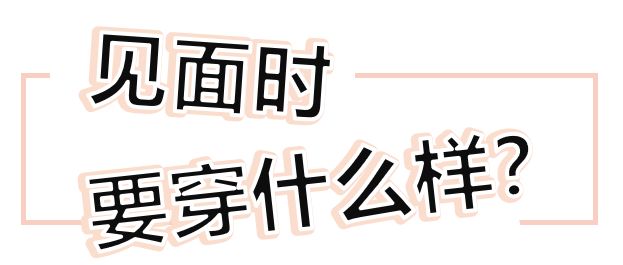 见面时
要穿什么样?